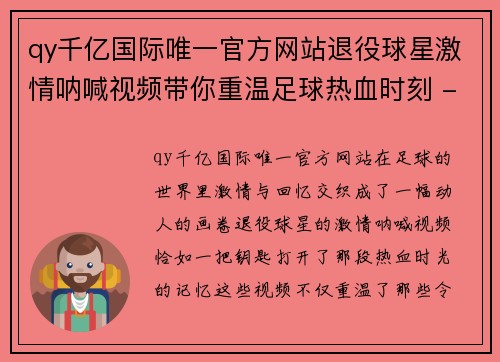 qy千亿国际唯一官方网站退役球星激情呐喊视频带你重温足球热血时刻 -

qy千亿国际唯一官方网站在足球的世界里激情与回忆交织成了一幅动人的画卷退役球星的激情呐喊视频恰如一把钥匙打开了那段热血时光的记忆这些视频不仅重温了那些令